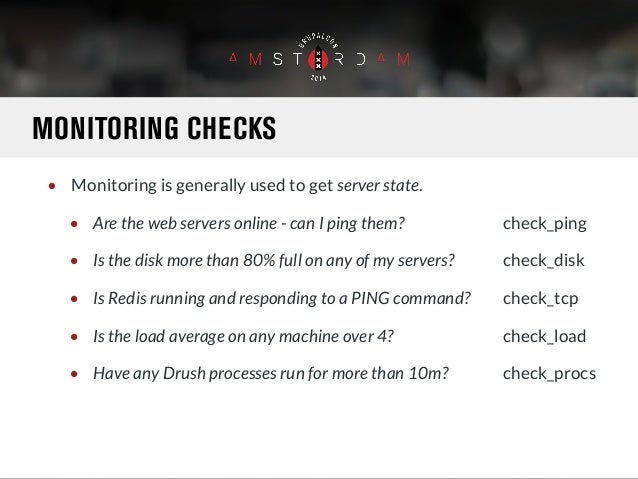 DRUPALCON
AMSTERDAM
2014

MONITORING CHECKS

• Monitoring is generally used to get server state.

• Are the web servers online - can I ping them? check_ping

• Is the disk more than 80% full on any of my servers? check_disk

• Is Redis running and responding to a PING command? check_tcp

• Is the load average on any machine over 4? check_load

• Have any Drush processes run for more than 10m? check_procs